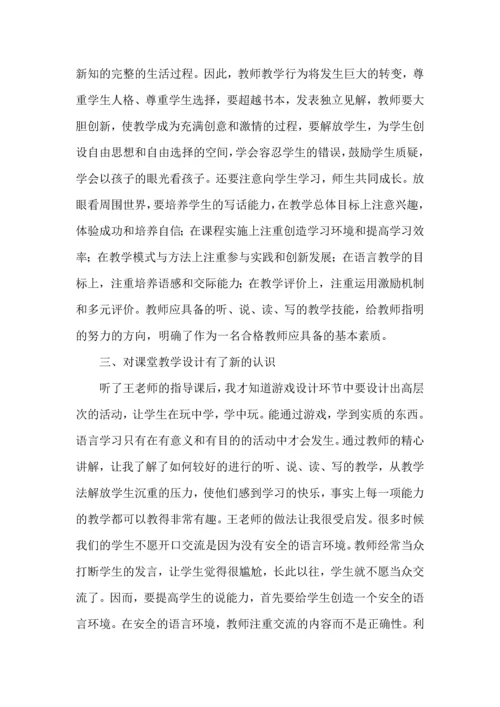 新知的完整的生活过程。因此，教师教学行为将发生巨大的转变，尊重学生人格、尊重学生选择，要超越书本，发表独立见解，教师要大胆创新，使教学成为充满创意和激情的过程，要解放学生，为学生创设自由思想和自由选择的空间，学会容忍学生的错误，鼓励学生质疑，学会以孩子的眼光看孩子。还要注意向学生学习，师生共同成长。放眼看周围世界，要培养学生的写话能力，在教学总体目标上注意兴趣，体验成功和培养自信；在课程实施上注重创造学习环境和提高学习效率；在教学模式与方法上注重参与实践和创新发展；在语言教学的目标上，注重培养语感和交际能力；在教学评价上，注重运用激励机制和多元评价。教师应具备的听、说、读、写的教学技能，给教师指明的努力的方向，明确了作为一名合格教师应具备的基本素质。

三、对课堂教学设计有了新的认识

听了王老师的指导课后，我才知道游戏设计环节中要设计出高层次的活动，让学生在玩中学，学中玩。能通过游戏，学到实质的东西。语言学习只有在有意义和有目的的活动中才会发生。通过教师的精心讲解，让我了解了如何较好的进行的听、说、读、写的教学，从教学法解放学生沉重的压力，使他们感到学习的快乐，事实上每一项能力的教学都可以教得非常有趣。王老师的做法让我很受启发。很多时候我们的学生不愿开口交流是因为没有安全的语言环境。教师经常当众打断学生的发言，让学生觉得很尴尬，长此以往，学生就不愿当众交流了。因而，要提高学生的说能力，首先要给学生创造一个安全的语言环境。在安全的语言环境，教师注重交流的内容而不是正确性。利